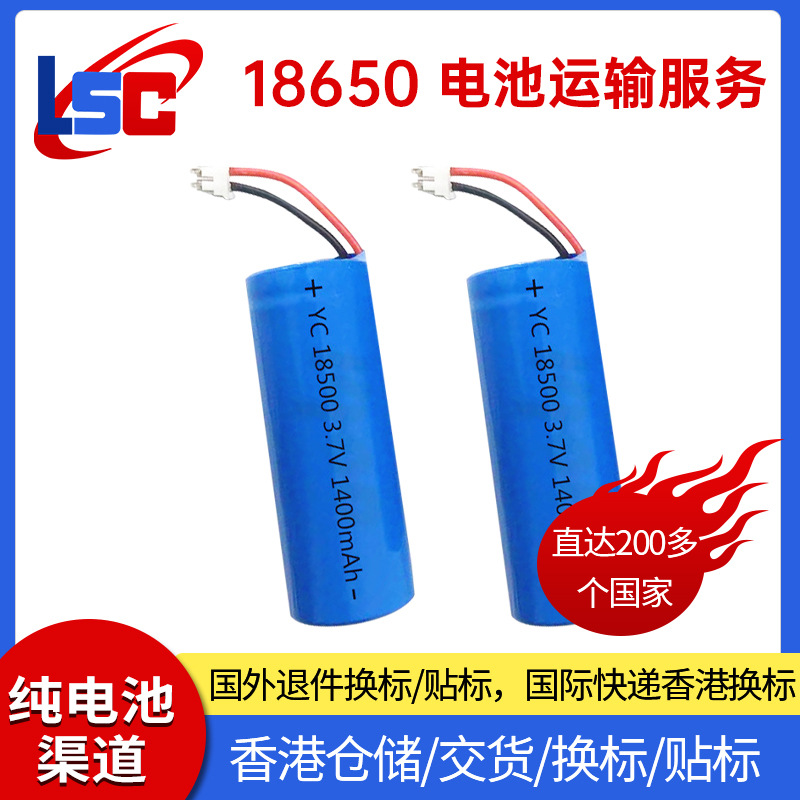 LSC

18650 电池运输服务

+ YC 18500 3.7V 1400mAh -

+ YC 18500 3.7V 140

直达200多个国家

纯电池渠道

国外退件换标/贴标，国际快递香港换标

香港仓储/交货/换标/贴标